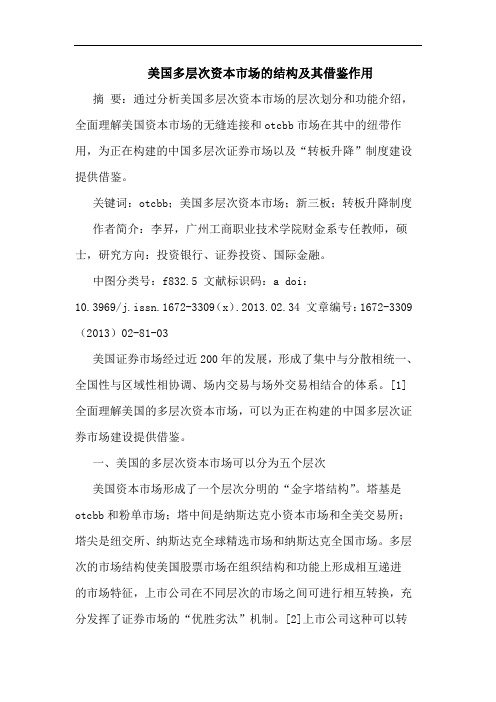 美国多层次资本市场的结构及其借鉴作用

摘 要：通过分析美国多层次资本市场的层次划分和功能介绍，全面理解美国资本市场的无缝连接和otcbb市场在其中的纽带作用，为正在构建的中国多层次证券市场以及“转板升降”制度建设提供借鉴。

关键词：otcbb；美国多层次资本市场；新三板；转板升降制度

作者简介：李昇，广州工商职业技术学院财金系专任教师，硕士，研究方向：投资银行、证券投资、国际金融。

中图分类号：f832.5 文献标识码：a doi：10.3969/j.issn.1672-3309（x）.2013.02.34 文章编号：1672-3309（2013）02-81-03

美国证券市场经过近200年的发展，形成了集中与分散相统一、全国性与区域性相协调、场内交易与场外交易相结合的体系。[1]全面理解美国的多层次资本市场，可以为正在构建的中国多层次证券市场建设提供借鉴。

一、美国的多层次资本市场可以分为五个层次

美国资本市场形成了一个层次分明的“金字塔结构”。塔基是otcbb和粉单市场；塔中间是纳斯达克小资本市场和全美交易所；塔尖是纽交所、纳斯达克全球精选市场和纳斯达克全国市场。多层次的市场结构使美国股票市场在组织结构和功能上形成相互递进的市场特征，上市公司在不同层次的市场之间可进行相互转换，充分发挥了证券市场的“优胜劣汰”机制。[2]上市公司这种可以转